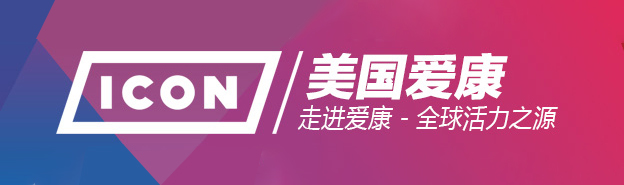 ICON
美国爱康
走进爱康 - 全球活力之源